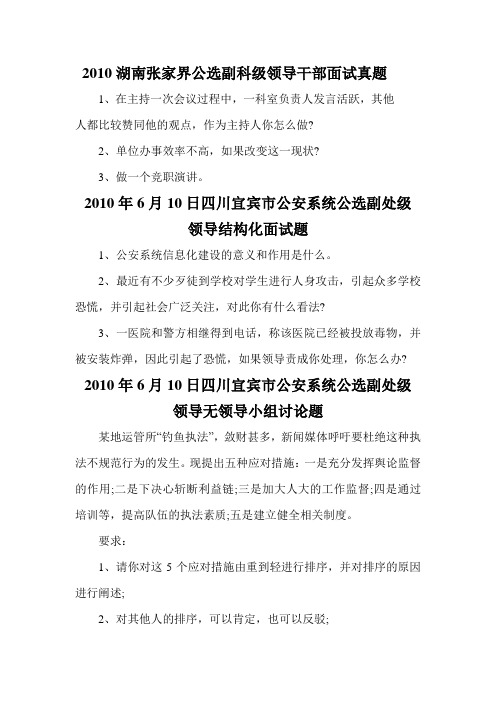 2010 湖南张家界公选副科级领导干部面试真题

1、在主持一次会议过程中，一科室负责人发言活跃，其他人都比较赞同他的观点，作为主持人你怎么做?

2、单位办事效率不高，如果改变这一现状?

3、做一个竞职演讲。

2010 年 6 月 10 日四川宜宾市公安系统公选副处级领导结构化面试题

1、公安系统信息化建设的意义和作用是什么。

2、最近有不少歹徒到学校对学生进行人身攻击，引起众多学校恐慌，并引起社会广泛关注，对此你有什么看法?

3、一医院和警方相继得到电话，称该医院已经被投放毒物，并被安装炸弹，因此引起了恐慌，如果领导责成你处理，你怎么办?

2010 年 6 月 10 日四川宜宾市公安系统公选副处级领导无领导小组讨论题

某地运管所“钓鱼执法”，敛财甚多，新闻媒体呼吁要杜绝这种执法不规范行为的发生。现提出五种应对措施：一是充分发挥舆论监督的作用;二是下决心斩断利益链;三是加大人大的工作监督;四是通过培训等，提高队伍的执法素质;五是建立健全相关制度。

要求：

1、请你对这 5 个应对措施由重到轻进行排序，并对排序的原因进行阐述;

2、对其他人的排序，可以肯定，也可以反驳;